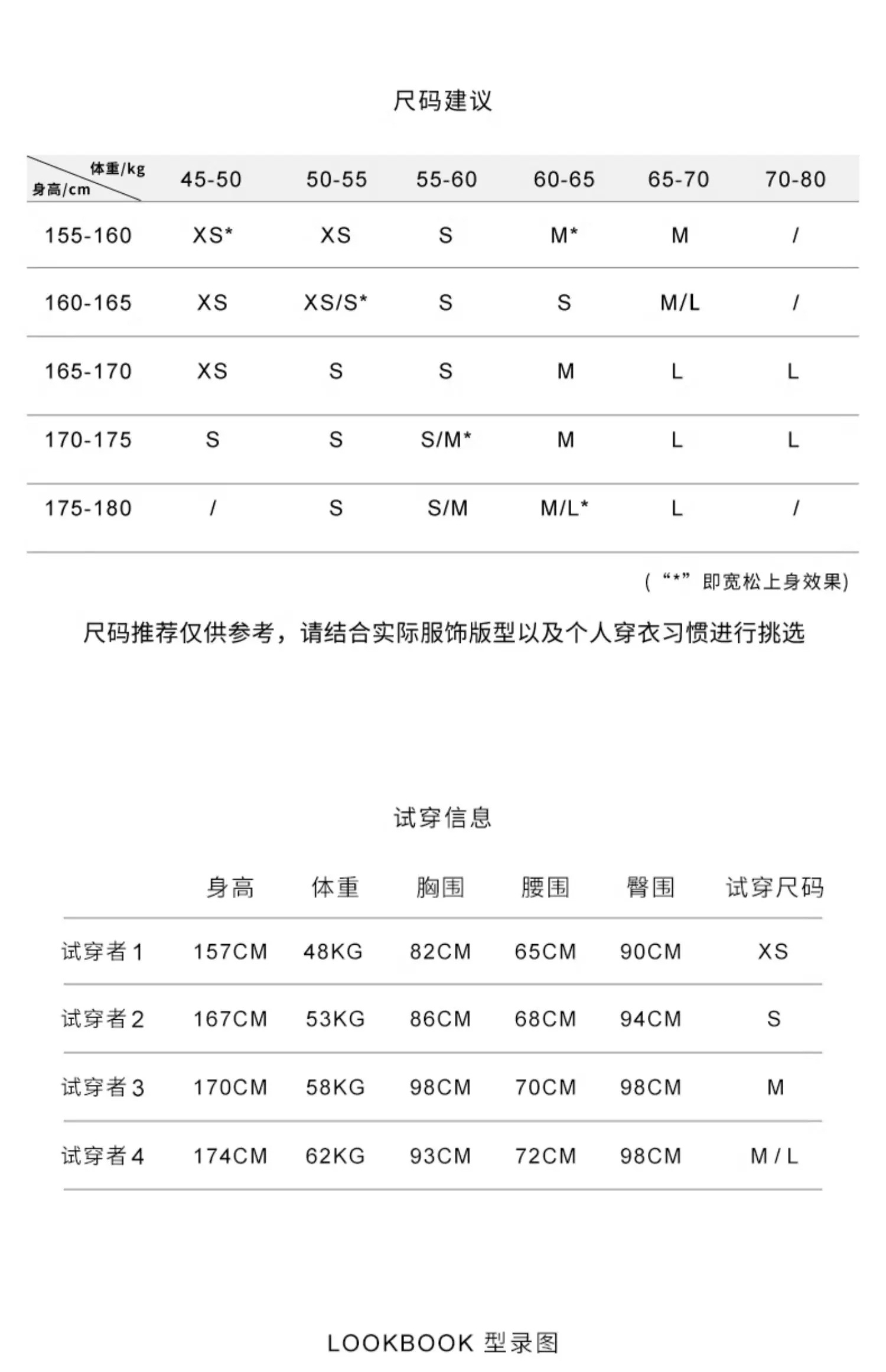 尺码建议

| 体重/kg 身高/cm | 45-50 | 50-55 | 55-60 | 60-65 | 65-70 | 70-80 |
|---|---|---|---|---|---|---|
| 155-160 | XS* | XS | S | M* | M | / |
| 160-165 | XS | XS/S* | S | S | M/L | / |
| 165-170 | XS | S | S | M | L | L |
| 170-175 | S | S | S/M* | M | L | L |
| 175-180 | / | S | S/M | M/L* | L | / |

(“*”即宽松上身效果)

尺码推荐仅供参考，请结合实际服饰版型以及个人穿衣习惯进行挑选

试穿信息

| | 身高 | 体重 | 胸围 | 腰围 | 臀围 | 试穿尺码 |
|---|---|---|---|---|---|---|
| 试穿者1 | 157CM | 48KG | 82CM | 65CM | 90CM | XS |
| 试穿者2 | 167CM | 53KG | 86CM | 68CM | 94CM | S |
| 试穿者3 | 170CM | 58KG | 98CM | 70CM | 98CM | M |
| 试穿者4 | 174CM | 62KG | 93CM | 72CM | 98CM | M / L |

LOOKBOOK 型录图